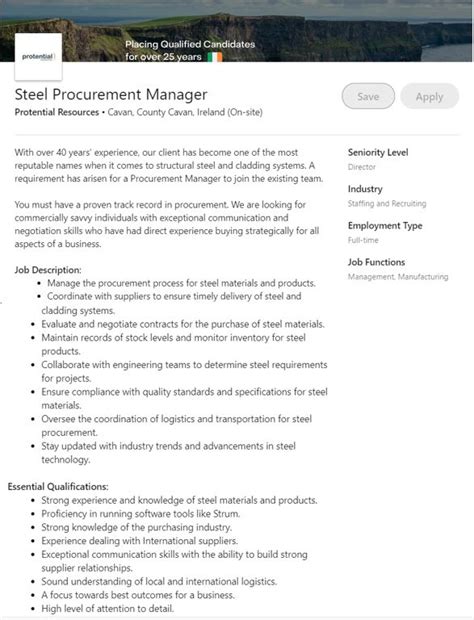 protential

Placing Qualified Candidates for over 25 years

Steel Procurement Manager

Protential Resources • Cavan, County Cavan, Ireland (On-site)

Save

Apply

With over 40 years' experience, our client has become one of the most reputable names when it comes to structural steel and cladding systems. A requirement has arisen for a Procurement Manager to join the existing team.

You must have a proven track record in procurement. We are looking for commercially savvy individuals with exceptional communication and negotiation skills who have had direct experience buying strategically for all aspects of a business.

Job Description:
• Manage the procurement process for steel materials and products.
• Coordinate with suppliers to ensure timely delivery of steel and cladding systems.
• Evaluate and negotiate contracts for the purchase of steel materials.
• Maintain records of stock levels and monitor inventory for steel products.
• Collaborate with engineering teams to determine steel requirements for projects.
• Ensure compliance with quality standards and specifications for steel materials.
• Oversee the coordination of logistics and transportation for steel procurement.
• Stay updated with industry trends and advancements in steel technology.

Essential Qualifications:
• Strong experience and knowledge of steel materials and products.
• Proficiency in running software tools like Strum.
• Strong knowledge of the purchasing industry.
• Experience dealing with International suppliers.
• Exceptional communication skills with the ability to build strong supplier relationships.
• Sound understanding of local and international logistics.
• A focus towards best outcomes for a business.
• High level of attention to detail.

Seniority Level
Director

Industry
Staffing and Recruiting

Employment Type
Full-time

Job Functions
Management, Manufacturing